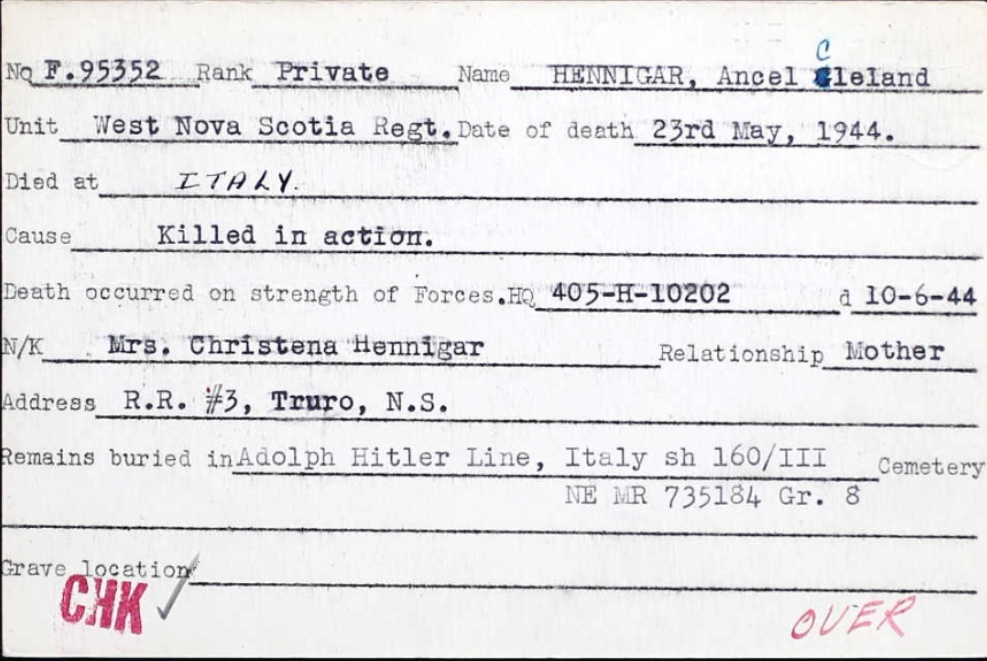 No F.95352 Rank Private Name HENNIGAR, Ancel Cleland

Unit West Nova Scotia Regt. Date of death 23rd May, 1944.

Died at ITALY.

Cause Killed in action.

Death occurred on strength of Forces. HQ 405-H-10202 d 10-6-44

N/K Mrs. Christena Hennigar Relationship Mother

Address R.R. #3, Truro, N.S.

Remains buried in Adolph Hitler Line, Italy sh 160/III Cemetery
NE MR 735184 Gr. 8

Grave location

CHK ✓

OVER